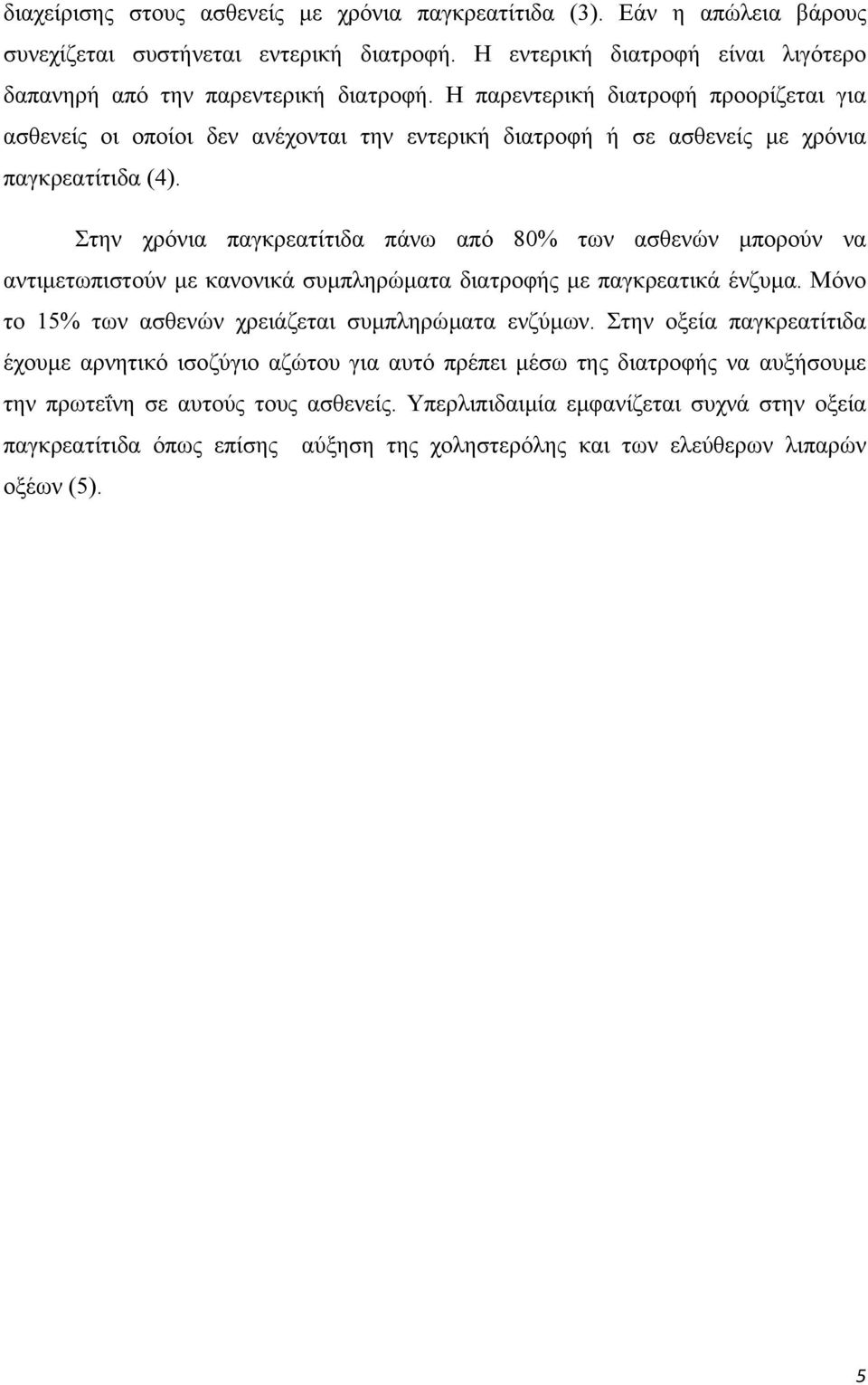 διαχείρισης στους ασθενείς με χρόνια παγκρεατίτιδα (3). Εάν η απώλεια βάρους συνεχίζεται συστήνεται εντερική διατροφή. Η εντερική διατροφή είναι λιγότερο δαπανηρή από την παρεντερική διατροφή. Η παρεντερική διατροφή προορίζεται για ασθενείς οι οποίοι δεν ανέχονται την εντερική διατροφή ή σε ασθενείς με χρόνια παγκρεατίτιδα (4).

Στην χρόνια παγκρεατίτιδα πάνω από 80% των ασθενών μπορούν να αντιμετωπιστούν με κανονικά συμπληρώματα διατροφής με παγκρεατικά ένζυμα. Μόνο το 15% των ασθενών χρειάζεται συμπληρώματα ενζύμων. Στην οξεία παγκρεατίτιδα έχουμε αρνητικό ισοζύγιο αζώτου για αυτό πρέπει μέσω της διατροφής να αυξήσουμε την πρωτεΐνη σε αυτούς τους ασθενείς. Υπερλιπιδαιμία εμφανίζεται συχνά στην οξεία παγκρεατίτιδα όπως επίσης αύξηση της χοληστερόλης και των ελεύθερων λιπαρών οξέων (5).

5